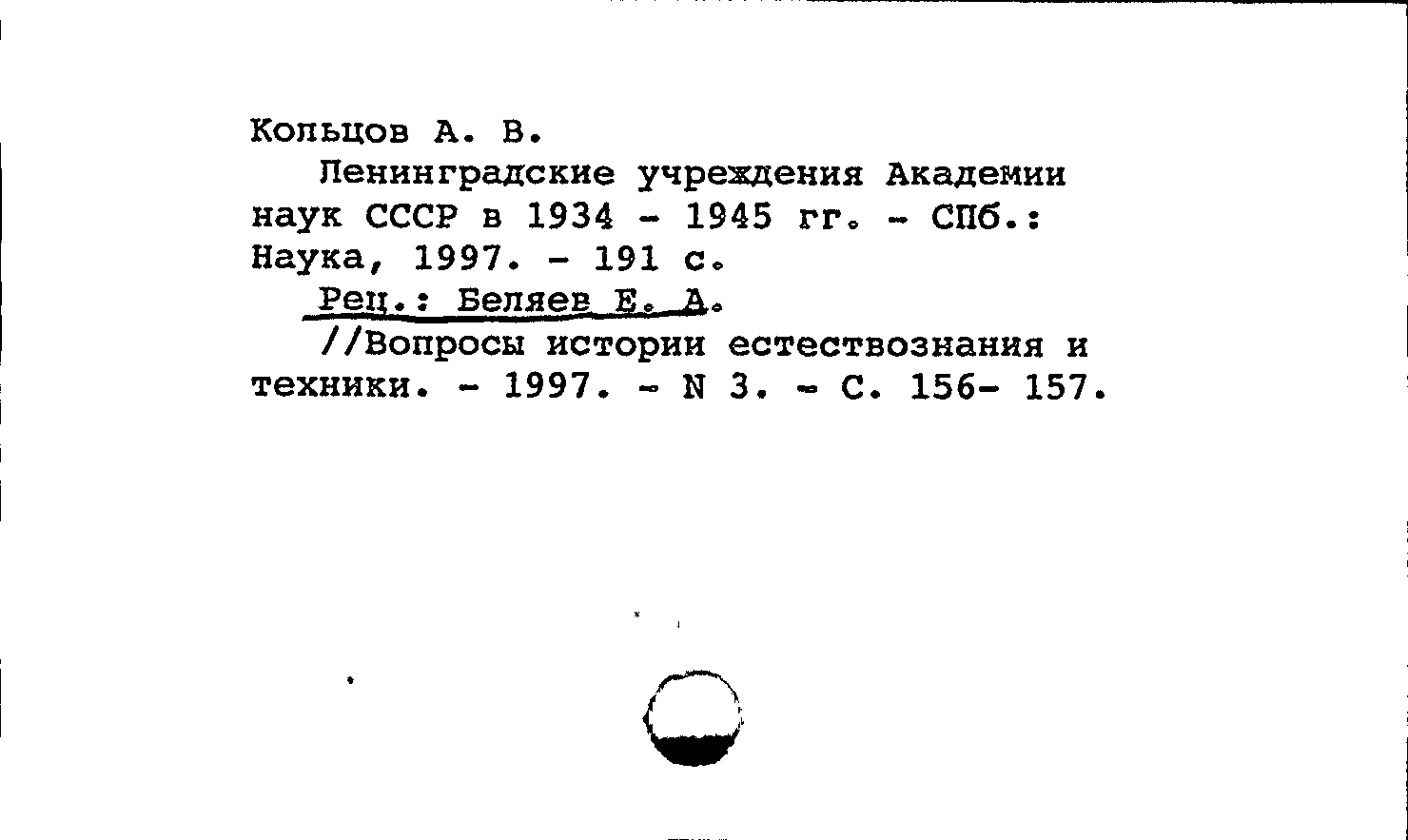 Кольцов А. В.
Ленинградские учреждения Академии наук СССР в 1934 - 1945 гг. - СПб.: Наука, 1997. - 191 с.
Рец.: Беляев Е. А.
//Вопросы истории естествознания и техники. - 1997. - N 3. - С. 156- 157.